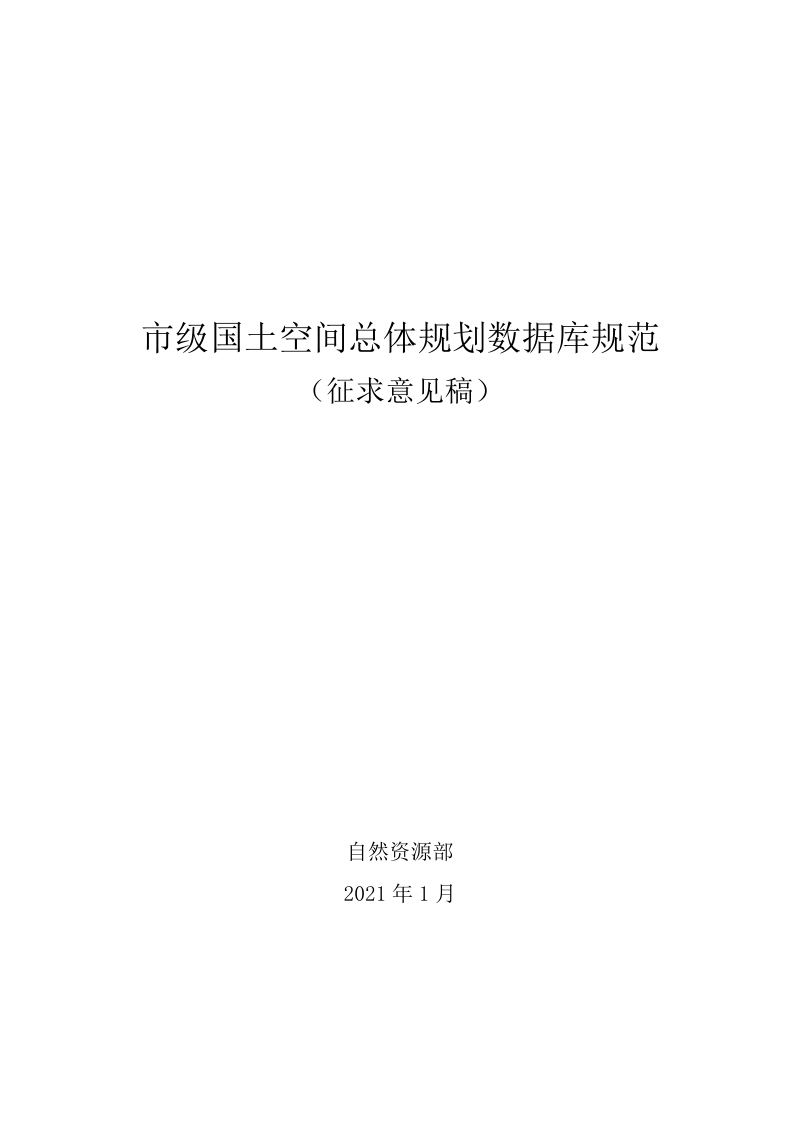 市级国土空间总体规划数据库规范

（征求意见稿）

自然资源部

2021 年 1 月